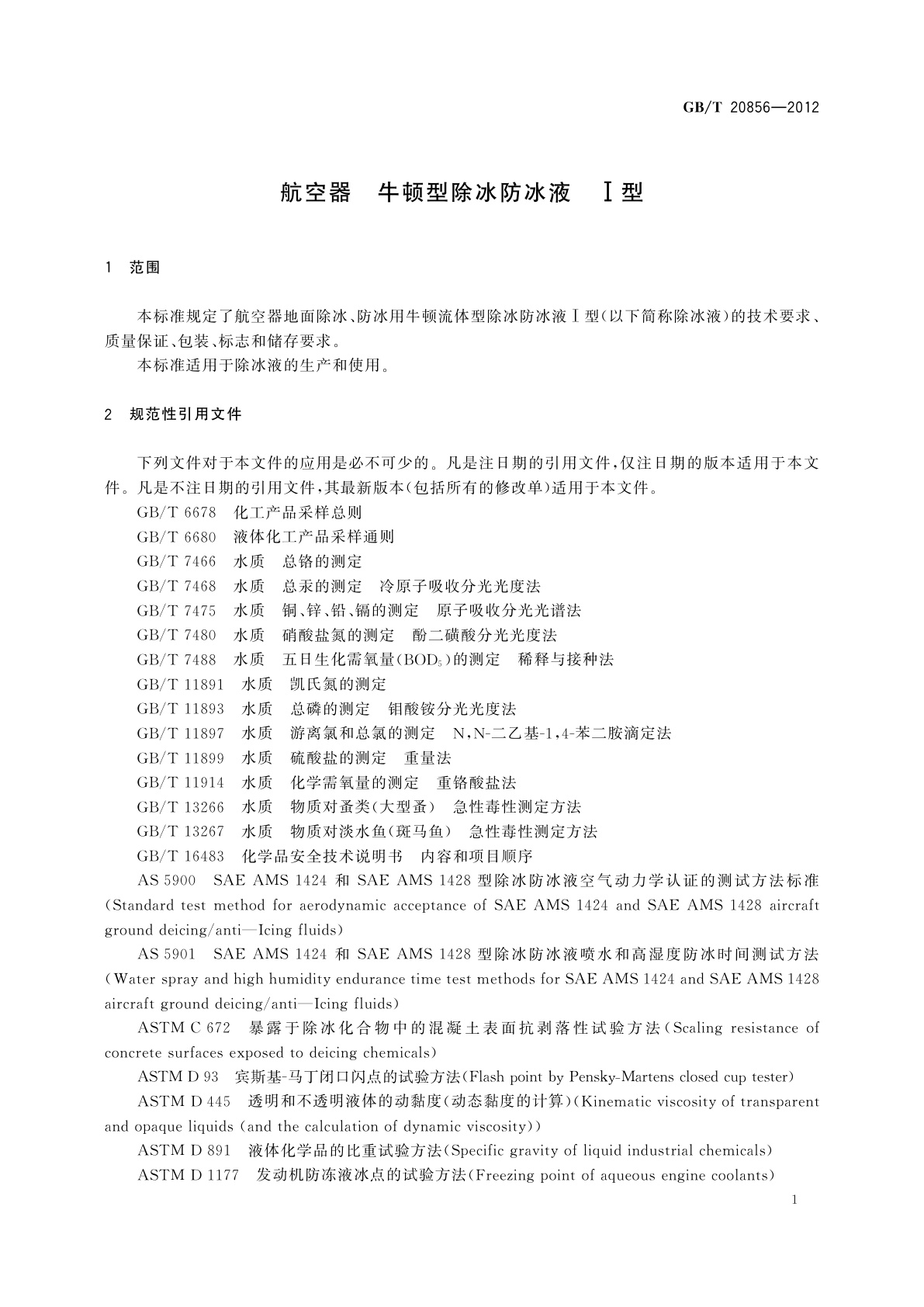 GB/T 20856—2012

航空器　牛顿型除冰防冰液　Ⅰ型

1　范围

本标准规定了航空器地面除冰、防冰用牛顿流体型除冰防冰液Ⅰ型(以下简称除冰液)的技术要求、质量保证、包装、标志和储存要求。

本标准适用于除冰液的生产和使用。

2　规范性引用文件

下列文件对于本文件的应用是必不可少的。凡是注日期的引用文件,仅注日期的版本适用于本文件。凡是不注日期的引用文件,其最新版本(包括所有的修改单)适用于本文件。

GB/T 6678　化工产品采样总则

GB/T 6680　液体化工产品采样通则

GB/T 7466　水质　总铬的测定

GB/T 7468　水质　总汞的测定　冷原子吸收分光光度法

GB/T 7475　水质　铜、锌、铅、镉的测定　原子吸收分光光谱法

GB/T 7480　水质　硝酸盐氮的测定　酚二磺酸分光光度法

GB/T 7488　水质　五日生化需氧量($BOD_5$)的测定　稀释与接种法

GB/T 11891　水质　凯氏氮的测定

GB/T 11893　水质　总磷的测定　钼酸铵分光光度法

GB/T 11897　水质　游离氯和总氯的测定　N,N-二乙基-1,4-苯二胺滴定法

GB/T 11899　水质　硫酸盐的测定　重量法

GB/T 11914　水质　化学需氧量的测定　重铬酸盐法

GB/T 13266　水质　物质对蚤类(大型蚤)　急性毒性测定方法

GB/T 13267　水质　物质对淡水鱼(斑马鱼)　急性毒性测定方法

GB/T 16483　化学品安全技术说明书　内容和项目顺序

AS 5900　SAE AMS 1424 和 SAE AMS 1428 型除冰防冰液空气动力学认证的测试方法标准(Standard test method for aerodynamic acceptance of SAE AMS 1424 and SAE AMS 1428 aircraft ground deicing/anti—Icing fluids)

AS 5901　SAE AMS 1424 和 SAE AMS 1428 型除冰防冰液喷水和高湿度防冰时间测试方法(Water spray and high humidity endurance time test methods for SAE AMS 1424 and SAE AMS 1428 aircraft ground deicing/anti—Icing fluids)

ASTM C 672　暴露于除冰化合物中的混凝土表面抗剥落性试验方法(Scaling resistance of concrete surfaces exposed to deicing chemicals)

ASTM D 93　宾斯基-马丁闭口闪点的试验方法(Flash point by Pensky-Martens closed cup tester)

ASTM D 445　透明和不透明液体的动黏度(动态黏度的计算)(Kinematic viscosity of transparent and opaque liquids (and the calculation of dynamic viscosity))

ASTM D 891　液体化学品的比重试验方法(Specific gravity of liquid industrial chemicals)

ASTM D 1177　发动机防冻液冰点的试验方法(Freezing point of aqueous engine coolants)

1